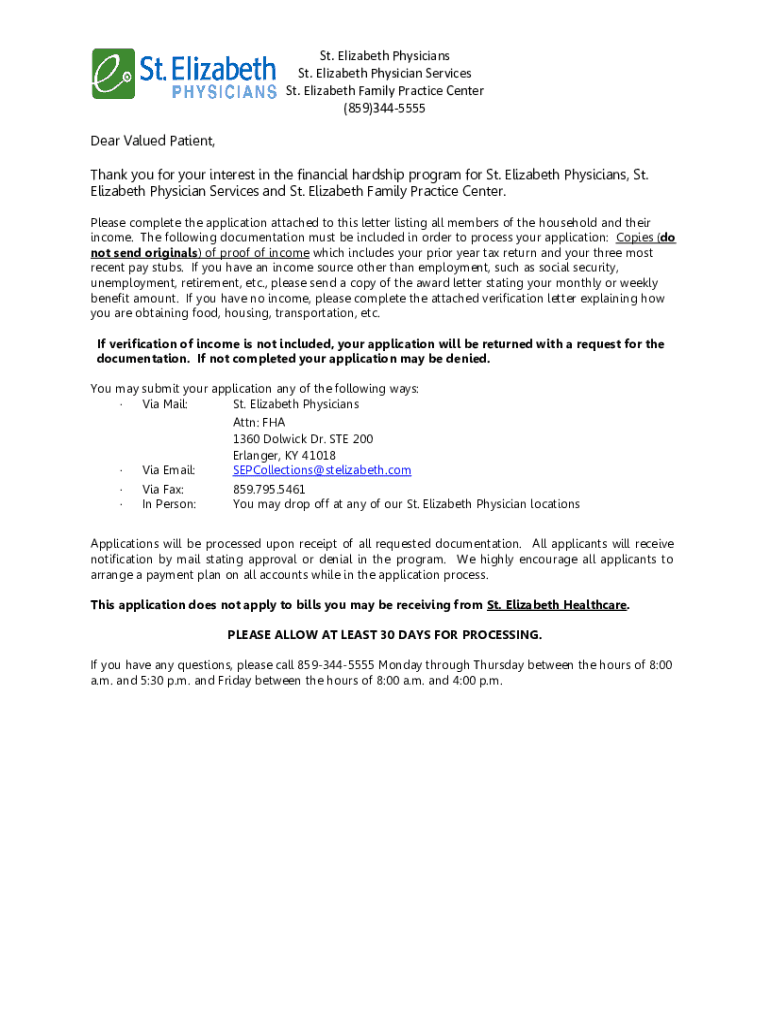 St. Elizabeth PHYSICIANS

St. Elizabeth Physicians
St. Elizabeth Physician Services
St. Elizabeth Family Practice Center
(859)344-5555

Dear Valued Patient,

Thank you for your interest in the financial hardship program for St. Elizabeth Physicians, St. Elizabeth Physician Services and St. Elizabeth Family Practice Center.

Please complete the application attached to this letter listing all members of the household and their income. The following documentation must be included in order to process your application: Copies (do not send originals) of proof of income which includes your prior year tax return and your three most recent pay stubs. If you have an income source other than employment, such as social security, unemployment, retirement, etc., please send a copy of the award letter stating your monthly or weekly benefit amount. If you have no income, please complete the attached verification letter explaining how you are obtaining food, housing, transportation, etc.

If verification of income is not included, your application will be returned with a request for the documentation. If not completed your application may be denied.

You may submit your application any of the following ways:
· Via Mail: St. Elizabeth Physicians
Attn: FHA
1360 Dolwick Dr. STE 200
Erlanger, KY 41018
· Via Email: SEPCollections@stelizabeth.com
· Via Fax: 859.795.5461
· In Person: You may drop off at any of our St. Elizabeth Physician locations

Applications will be processed upon receipt of all requested documentation. All applicants will receive notification by mail stating approval or denial in the program. We highly encourage all applicants to arrange a payment plan on all accounts while in the application process.

This application does not apply to bills you may be receiving from St. Elizabeth Healthcare.

PLEASE ALLOW AT LEAST 30 DAYS FOR PROCESSING.

If you have any questions, please call 859-344-5555 Monday through Thursday between the hours of 8:00 a.m. and 5:30 p.m. and Friday between the hours of 8:00 a.m. and 4:00 p.m.